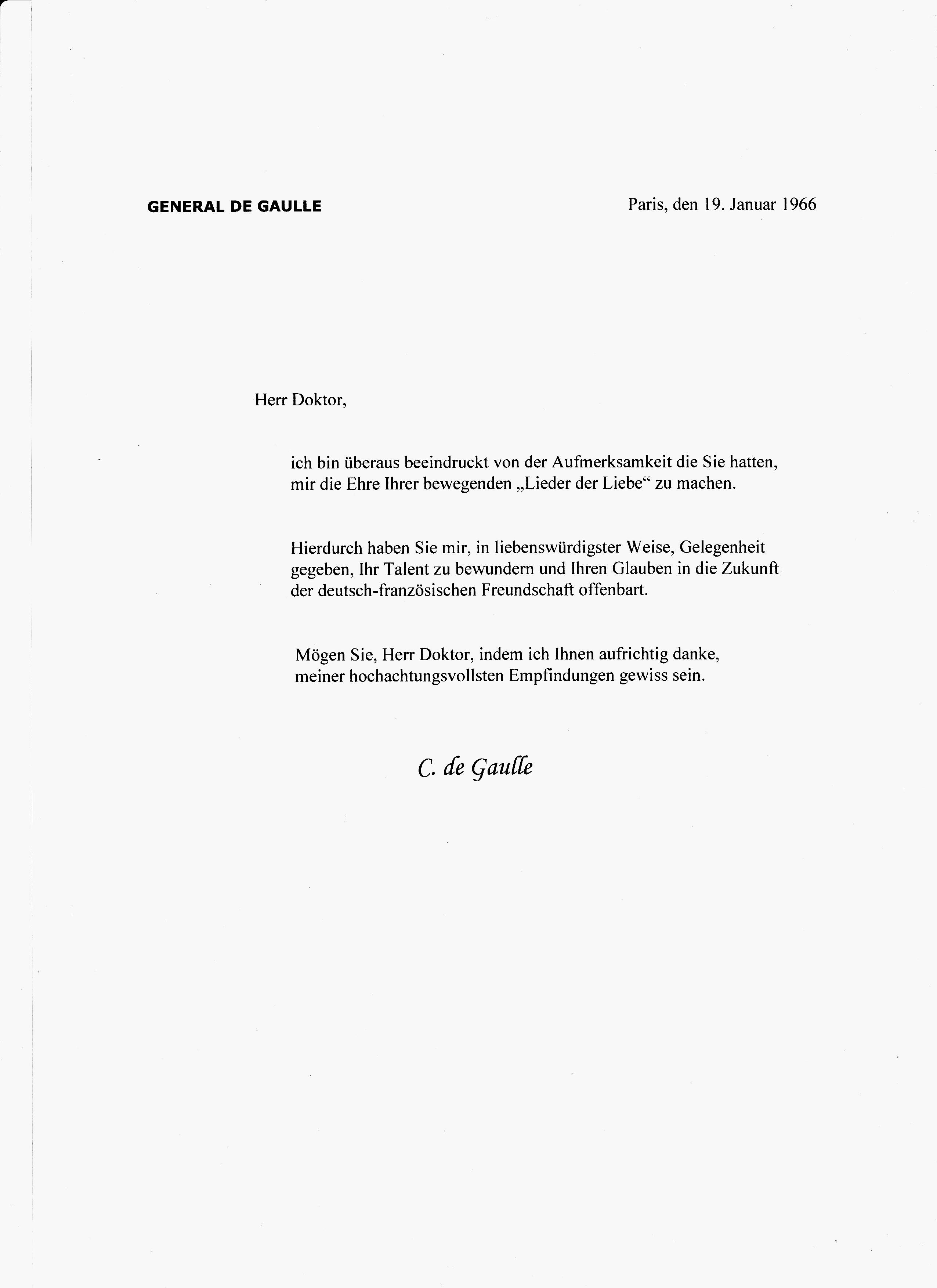 GENERAL DE GAULLE

Paris, den 19. Januar 1966

Herr Doktor,

ich bin überaus beeindruckt von der Aufmerksamkeit die Sie hatten, mir die Ehre Ihrer bewegenden „Lieder der Liebe“ zu machen.

Hierdurch haben Sie mir, in liebenswürdigster Weise, Gelegenheit gegeben, Ihr Talent zu bewundern und Ihren Glauben in die Zukunft der deutsch-französischen Freundschaft offenbart.

Mögen Sie, Herr Doktor, indem ich Ihnen aufrichtig danke, meiner hochachtungsvollsten Empfindungen gewiss sein.

C. de Gaulle